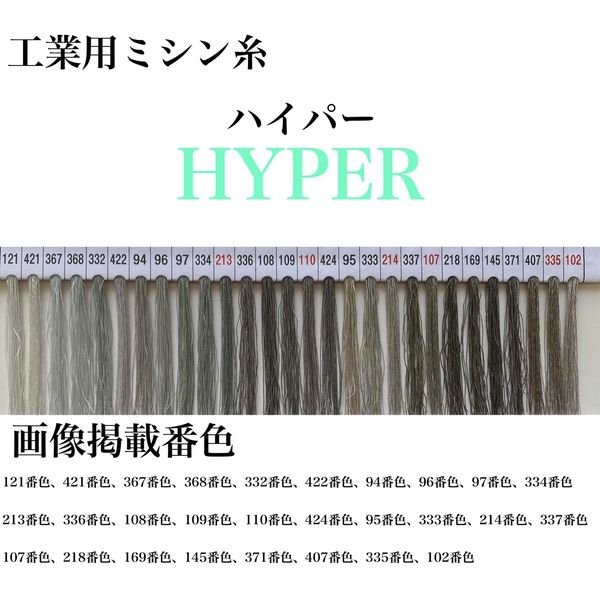 工業用ミシン糸

ハイパー
HYPER

121 421 367 368 332 422 94 96 97 334 213 336 108 109 110 424 95 333 214 337 107 218 169 145 371 407 335 102

画像掲載番色

121番色、421番色、367番色、368番色、332番色、422番色、94番色、96番色、97番色、334番色

213番色、336番色、108番色、109番色、110番色、424番色、95番色、333番色、214番色、337番色

107番色、218番色、169番色、145番色、371番色、407番色、335番色、102番色